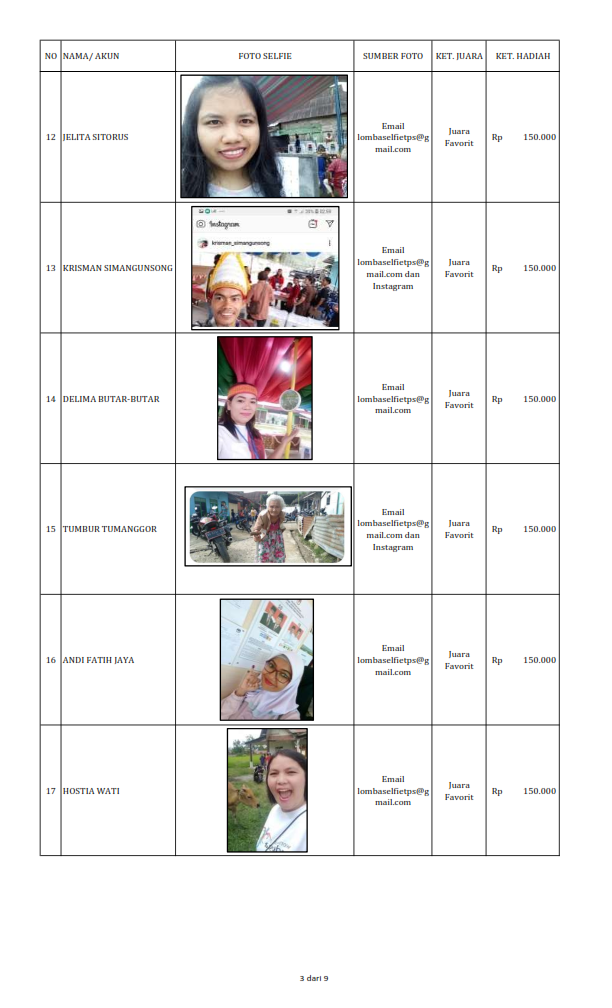 | NO | NAMA/ AKUN | FOTO SELFIE | SUMBER FOTO | KET. JUARA | KET. HADIAH |
|---|---|---|---|---|---|
| 12 | JELITA SITORUS | | Email lombaselfietps@gmail.com | Juara Favorit | Rp 150.000 |
| 13 | KRISMAN SIMANGUNSONG | Instagram krisman_simangunsong | Email lombaselfietps@gmail.com dan Instagram | Juara Favorit | Rp 150.000 |
| 14 | DELIMA BUTAR-BUTAR | | Email lombaselfietps@gmail.com | Juara Favorit | Rp 150.000 |
| 15 | TUMBUR TUMANGGOR | | Email lombaselfietps@gmail.com dan Instagram | Juara Favorit | Rp 150.000 |
| 16 | ANDI FATIH JAYA | | Email lombaselfietps@gmail.com | Juara Favorit | Rp 150.000 |
| 17 | HOSTIA WATI | | Email lombaselfietps@gmail.com | Juara Favorit | Rp 150.000 |

3 dari 9